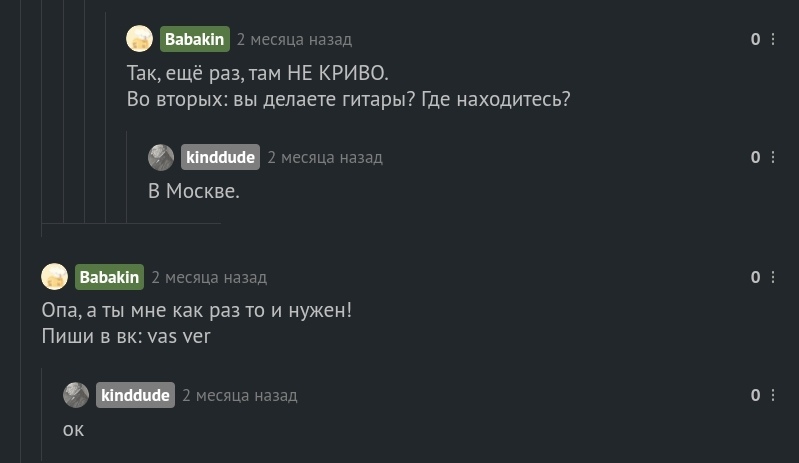 Babakin 2 месяца назад
0
Так, ещё раз, там НЕ КРИВО.
Во вторых: вы делаете гитары? Где находитесь?

kinddude 2 месяца назад
0
В Москве.

Babakin 2 месяца назад
0
Опа, а ты мне как раз то и нужен!
Пиши в вк: vas ver

kinddude 2 месяца назад
0
ок